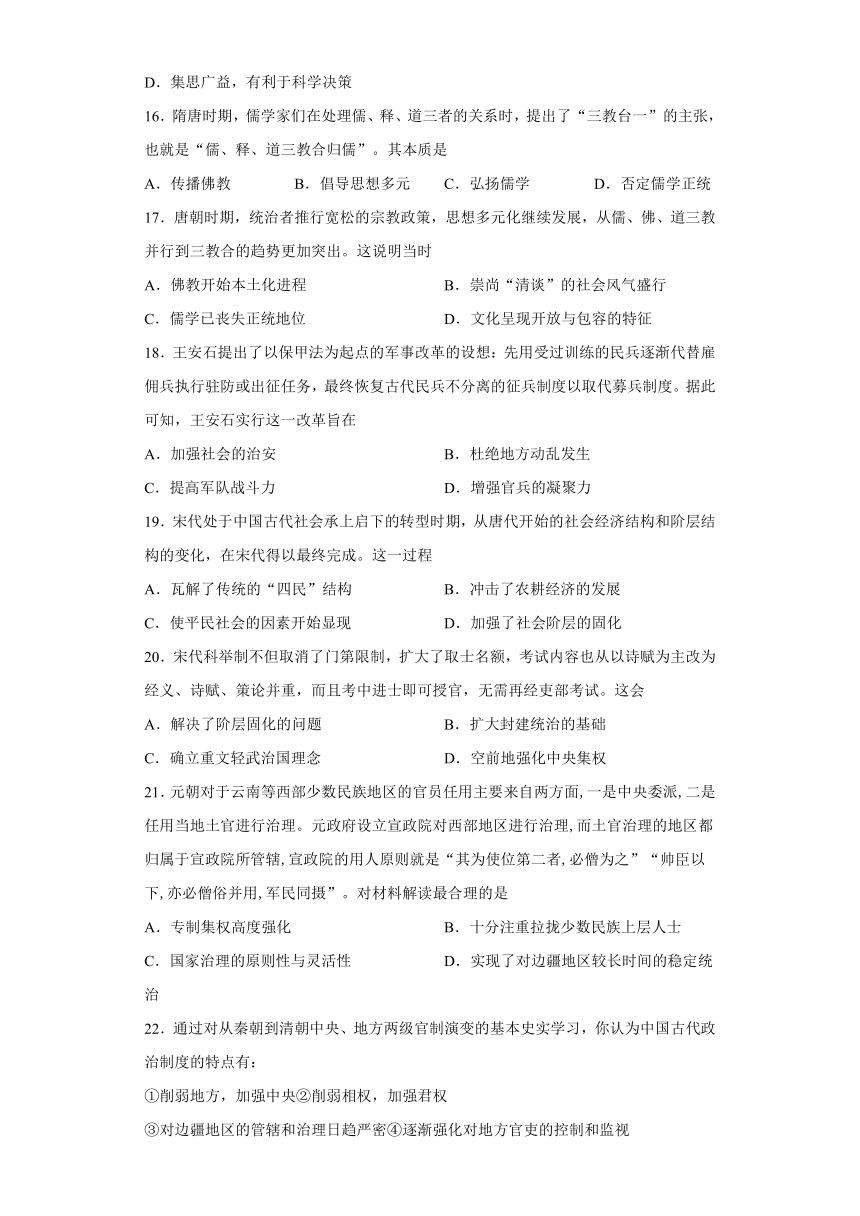 D．集思广益，有利于科学决策

16．隋唐时期，儒学家们在处理儒、释、道三者的关系时，提出了“三教台一”的主张，也就是“儒、释、道三教合归儒”。其本质是

A．传播佛教　　B．倡导思想多元　　C．弘扬儒学　　D．否定儒学正统

17．唐朝时期，统治者推行宽松的宗教政策，思想多元化继续发展，从儒、佛、道三教并行到三教合的趋势更加突出。这说明当时

A．佛教开始本土化进程　　B．崇尚“清谈”的社会风气盛行

C．儒学已丧失正统地位　　D．文化呈现开放与包容的特征

18．王安石提出了以保甲法为起点的军事改革的设想：先用受过训练的民兵逐渐代替雇佣兵执行驻防或出征任务，最终恢复古代民兵不分离的征兵制度以取代募兵制度。据此可知，王安石实行这一改革旨在

A．加强社会的治安　　B．杜绝地方动乱发生

C．提高军队战斗力　　D．增强官兵的凝聚力

19．宋代处于中国古代社会承上启下的转型时期，从唐代开始的社会经济结构和阶层结构的变化，在宋代得以最终完成。这一过程

A．瓦解了传统的“四民”结构　　B．冲击了农耕经济的发展

C．使平民社会的因素开始显现　　D．加强了社会阶层的固化

20．宋代科举制不但取消了门第限制，扩大了取士名额，考试内容也从以诗赋为主改为经义、诗赋、策论并重，而且考中进士即可授官，无需再经吏部考试。这会

A．解决了阶层固化的问题　　B．扩大封建统治的基础

C．确立重文轻武治国理念　　D．空前地强化中央集权

21．元朝对于云南等西部少数民族地区的官员任用主要来自两方面，一是中央委派，二是任用当地土官进行治理。元政府设立宣政院对西部地区进行治理，而土官治理的地区都归属于宣政院所管辖，宣政院的用人原则就是“其为使位第二者，必僧为之”“帅臣以下，亦必僧俗并用，军民同摄”。对材料解读最合理的是

A．专制集权高度强化　　B．十分注重拉拢少数民族上层人士

C．国家治理的原则性与灵活性　　D．实现了对边疆地区较长时间的稳定统治

22．通过对从秦朝到清朝中央、地方两级官制演变的基本史实学习，你认为中国古代政治制度的特点有：

①削弱地方，加强中央②削弱相权，加强君权

③对边疆地区的管辖和治理日趋严密④逐渐强化对地方官吏的控制和监视